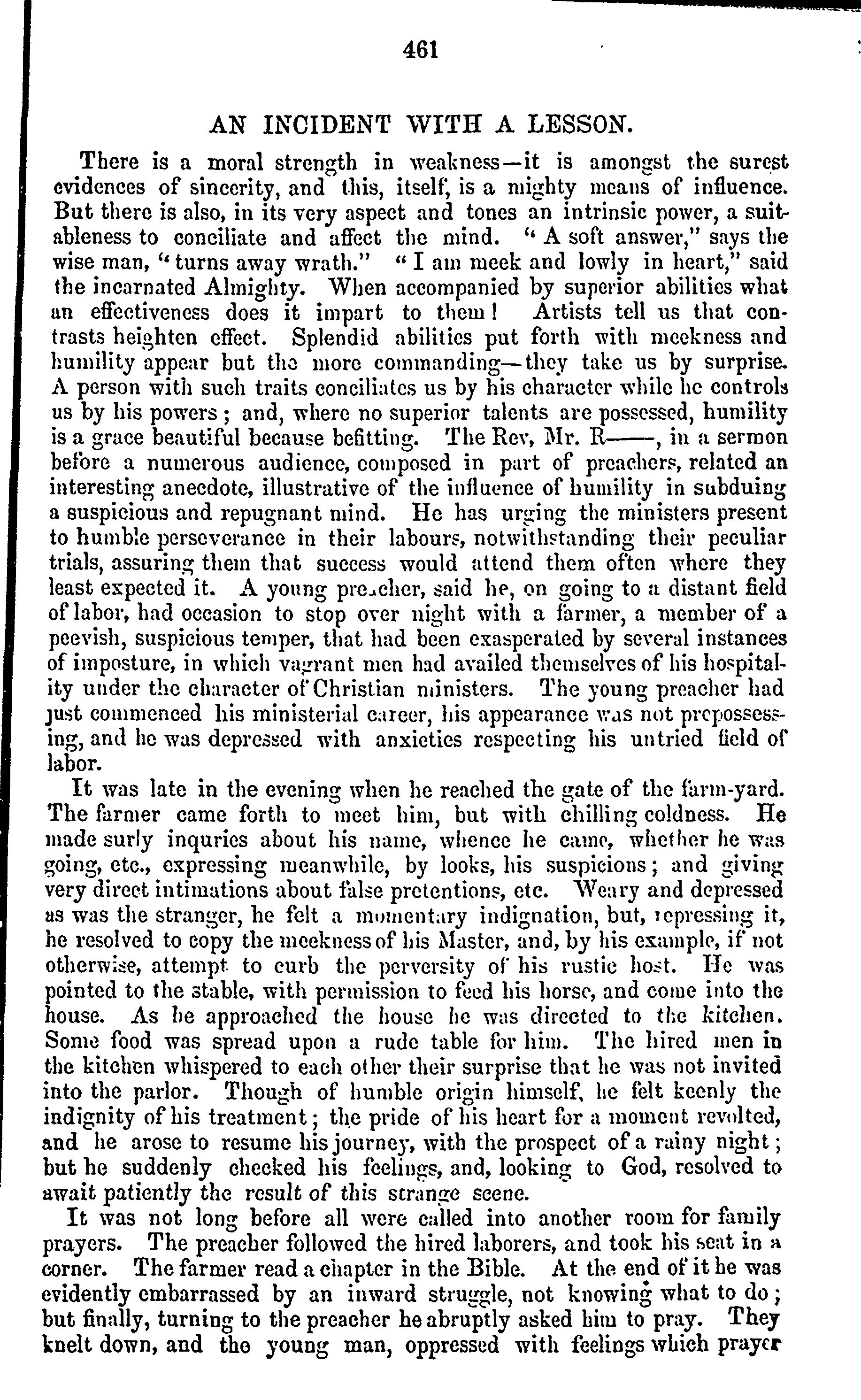 461

AN INCIDENT WITH A LESSON.

There is a moral strength in weakness—it is amongst the surest evidences of sincerity, and this, itself, is a mighty means of influence. But there is also, in its very aspect and tones an intrinsic power, a suitableness to conciliate and affect the mind. "A soft answer," says the wise man, "turns away wrath." "I am meek and lowly in heart," said the incarnated Almighty. When accompanied by superior abilities what an effectiveness does it impart to them! Artists tell us that contrasts heighten effect. Splendid abilities put forth with meekness and humility appear but the more commanding—they take us by surprise. A person with such traits conciliates us by his character while he controls us by his powers; and, where no superior talents are possessed, humility is a grace beautiful because befitting. The Rev, Mr. R——, in a sermon before a numerous audience, composed in part of preachers, related an interesting anecdote, illustrative of the influence of humility in subduing a suspicious and repugnant mind. He has urging the ministers present to humble perseverance in their labours, notwithstanding their peculiar trials, assuring them that success would attend them often where they least expected it. A young preacher, said he, on going to a distant field of labor, had occasion to stop over night with a farmer, a member of a peevish, suspicious temper, that had been exasperated by several instances of imposture, in which vagrant men had availed themselves of his hospitality under the character of Christian ministers. The young preacher had just commenced his ministerial career, his appearance was not prepossessing, and he was depressed with anxieties respecting his untried field of labor.

It was late in the evening when he reached the gate of the farm-yard. The farmer came forth to meet him, but with chilling coldness. He made surly inquries about his name, whence he came, whether he was going, etc., expressing meanwhile, by looks, his suspicions; and giving very direct intimations about false pretentions, etc. Weary and depressed as was the stranger, he felt a momentary indignation, but, repressing it, he resolved to copy the meekness of his Master, and, by his example, if not otherwise, attempt to curb the perversity of his rustic host. He was pointed to the stable, with permission to feed his horse, and come into the house. As he approached the house he was directed to the kitchen. Some food was spread upon a rude table for him. The hired men in the kitchen whispered to each other their surprise that he was not invited into the parlor. Though of humble origin himself, he felt keenly the indignity of his treatment; the pride of his heart for a moment revolted, and he arose to resume his journey, with the prospect of a rainy night; but he suddenly checked his feelings, and, looking to God, resolved to await patiently the result of this strange scene.

It was not long before all were called into another room for family prayers. The preacher followed the hired laborers, and took his seat in a corner. The farmer read a chapter in the Bible. At the end of it he was evidently embarrassed by an inward struggle, not knowing what to do; but finally, turning to the preacher he abruptly asked him to pray. They knelt down, and the young man, oppressed with feelings which prayer